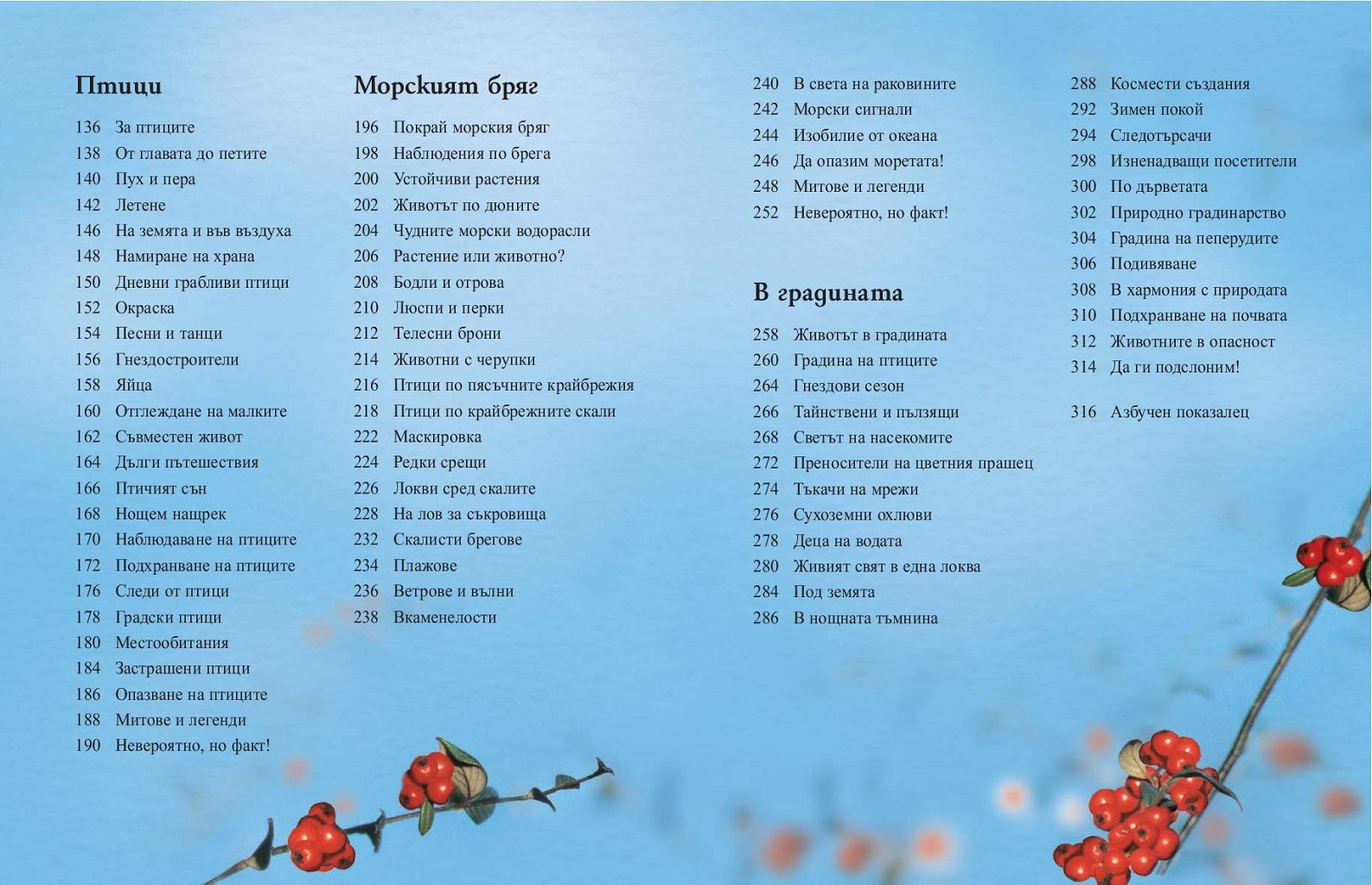 Птици

136 За птиците
138 От главата до петите
140 Пух и пера
142 Летене
146 На земята и във въздуха
148 Намиране на храна
150 Дневни грабливи птици
152 Окраска
154 Песни и танци
156 Гнездостроители
158 Яйца
160 Отглеждане на малките
162 Съвместен живот
164 Дълги пътешествия
166 Птичият сън
168 Нощем нащрек
170 Наблюдаване на птиците
172 Подхранване на птиците
176 Следи от птици
178 Градски птици
180 Местообитания
184 Застрашени птици
186 Опазване на птиците
188 Митове и легенди
190 Невероятно, но факт!

Морският бряг

196 Покрай морския бряг
198 Наблюдения по брега
200 Устойчиви растения
202 Животът по дюните
204 Чудните морски водорасли
206 Растение или животно?
208 Бодли и отрова
210 Люспи и перки
212 Телесни брони
214 Животни с черупки
216 Птици по пясъчните крайбрежия
218 Птици по крайбрежните скали
222 Маскировка
224 Редки срещи
226 Локви сред скалите
228 На лов за съкровища
232 Скалисти брегове
234 Плажове
236 Ветрове и вълни
238 Вкаменелости

240 В света на раковините
242 Морски сигнали
244 Изобилие от океана
246 Да опазим моретата!
248 Митове и легенди
252 Невероятно, но факт!

В градината

258 Животът в градината
260 Градина на птиците
264 Гнездови сезон
266 Тайнствени и пълзящи
268 Светът на насекомите
272 Преносители на цветния прашец
274 Тъкачи на мрежи
276 Сухоземни охлюви
278 Деца на водата
280 Живият свят в една локва
284 Под земята
286 В нощната тъмнина

288 Космести създания
292 Зимен покой
294 Следотърсачи
298 Изненадващи посетители
300 По дърветата
302 Природно градинарство
304 Градина на пеперудите
306 Подивяване
308 В хармония с природата
310 Подхранване на почвата
312 Животните в опасност
314 Да ги подслоним!

316 Азбучен показалец